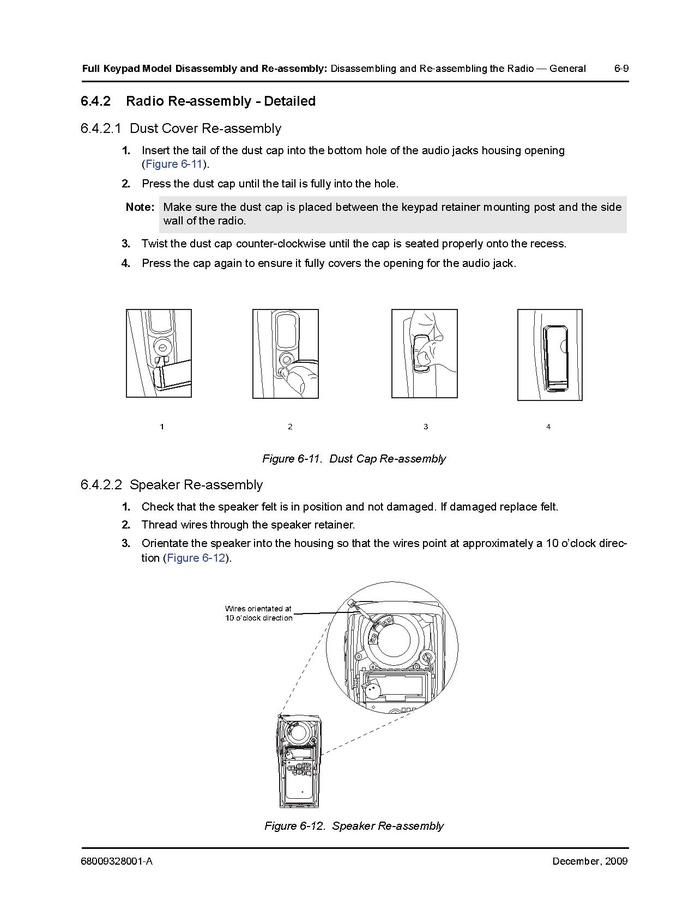 Full Keypad Model Disassembly and Re-assembly: Disassembling and Re-assembling the Radio — General 6-9

6.4.2 Radio Re-assembly - Detailed

6.4.2.1 Dust Cover Re-assembly

1. Insert the tail of the dust cap into the bottom hole of the audio jacks housing opening (Figure 6-11).

2. Press the dust cap until the tail is fully into the hole.

Note: Make sure the dust cap is placed between the keypad retainer mounting post and the side wall of the radio.

3. Twist the dust cap counter-clockwise until the cap is seated properly onto the recess.

4. Press the cap again to ensure it fully covers the opening for the audio jack.

1 2 3 4

Figure 6-11. Dust Cap Re-assembly

6.4.2.2 Speaker Re-assembly

1. Check that the speaker felt is in position and not damaged. If damaged replace felt.

2. Thread wires through the speaker retainer.

3. Orientate the speaker into the housing so that the wires point at approximately a 10 o'clock direction (Figure 6-12).

Wires orientated at 10 o'clock direction

Figure 6-12. Speaker Re-assembly

68009328001-A December, 2009